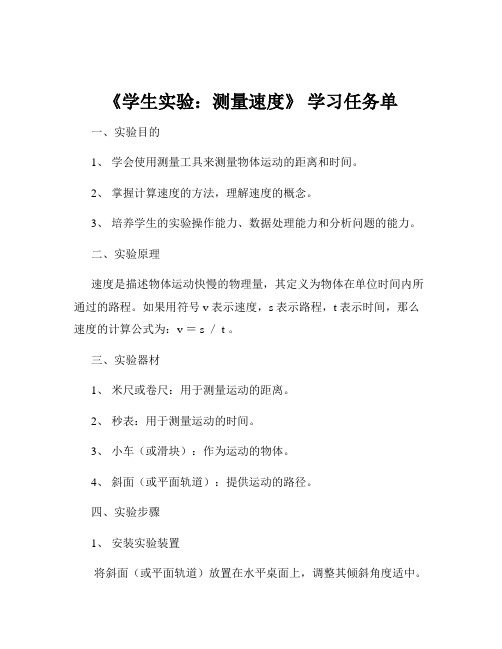 《学生实验：测量速度》 学习任务单

一、实验目的

1、 学会使用测量工具来测量物体运动的距离和时间。

2、 掌握计算速度的方法，理解速度的概念。

3、 培养学生的实验操作能力、数据处理能力和分析问题的能力。

二、实验原理

速度是描述物体运动快慢的物理量，其定义为物体在单位时间内所通过的路程。如果用符号 v 表示速度，s 表示路程，t 表示时间，那么速度的计算公式为：v = s / t 。

三、实验器材

1、 米尺或卷尺：用于测量运动的距离。

2、 秒表：用于测量运动的时间。

3、 小车（或滑块）：作为运动的物体。

4、 斜面（或平面轨道）：提供运动的路径。

四、实验步骤

1、 安装实验装置

将斜面（或平面轨道）放置在水平桌面上，调整其倾斜角度适中。